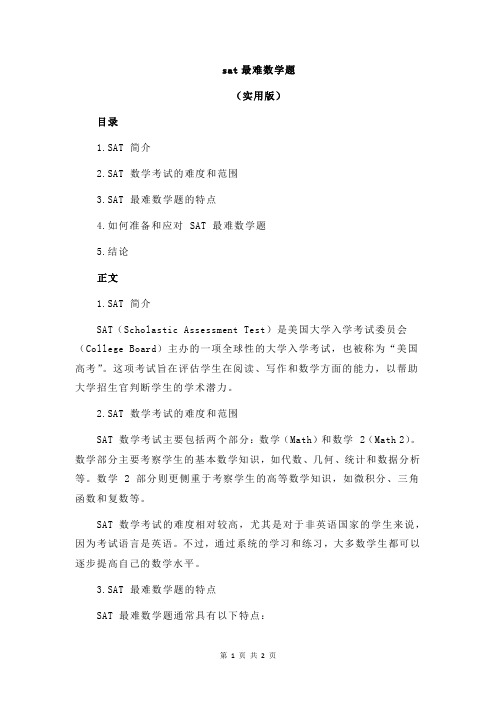 sat 最难数学题

（实用版）

目录

1.SAT 简介

2.SAT 数学考试的难度和范围

3.SAT 最难数学题的特点

4.如何准备和应对 SAT 最难数学题

5.结论

正文

1.SAT 简介

SAT（Scholastic Assessment Test）是美国大学入学考试委员会（College Board）主办的一项全球性的大学入学考试，也被称为“美国高考”。这项考试旨在评估学生在阅读、写作和数学方面的能力，以帮助大学招生官判断学生的学术潜力。

2.SAT 数学考试的难度和范围

SAT 数学考试主要包括两个部分：数学（Math）和数学 2（Math 2）。数学部分主要考察学生的基本数学知识，如代数、几何、统计和数据分析等。数学 2 部分则更侧重于考察学生的高等数学知识，如微积分、三角函数和复数等。

SAT 数学考试的难度相对较高，尤其是对于非英语国家的学生来说，因为考试语言是英语。不过，通过系统的学习和练习，大多数学生都可以逐步提高自己的数学水平。

3.SAT 最难数学题的特点

SAT 最难数学题通常具有以下特点：

第 1 页 共 2 页